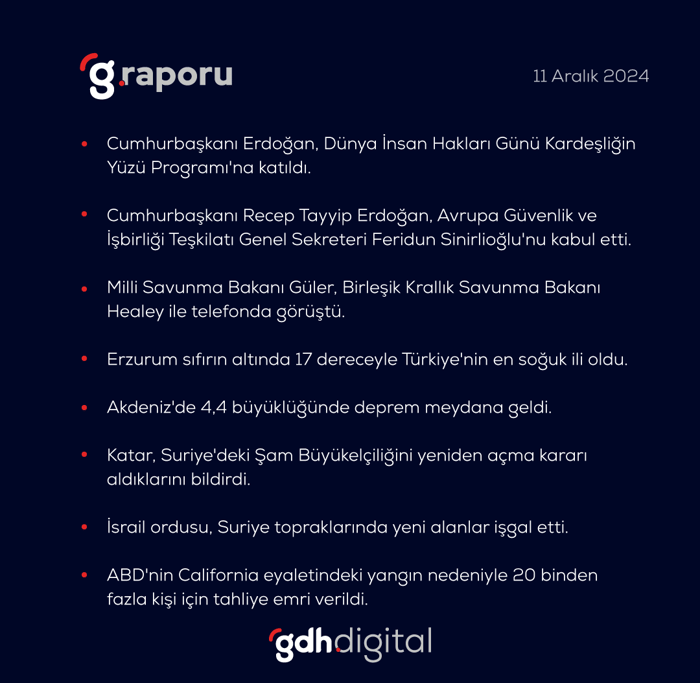 g.raporu

11 Aralık 2024

• Cumhurbaşkanı Erdoğan, Dünya İnsan Hakları Günü Kardeşliğin Yüzü Programı'na katıldı.

• Cumhurbaşkanı Recep Tayyip Erdoğan, Avrupa Güvenlik ve İşbirliği Teşkilatı Genel Sekreteri Feridun Sinirlioğlu'nu kabul etti.

• Milli Savunma Bakanı Güler, Birleşik Krallık Savunma Bakanı Healey ile telefonda görüştü.

• Erzurum sıfırın altında 17 dereceyle Türkiye'nin en soğuk ili oldu.

• Akdeniz'de 4,4 büyüklüğünde deprem meydana geldi.

• Katar, Suriye'deki Şam Büyükelçiliğini yeniden açma kararı aldıklarını bildirdi.

• İsrail ordusu, Suriye topraklarında yeni alanlar işgal etti.

• ABD'nin California eyaletindeki yangın nedeniyle 20 binden fazla kişi için tahliye emri verildi.

gdh.digital